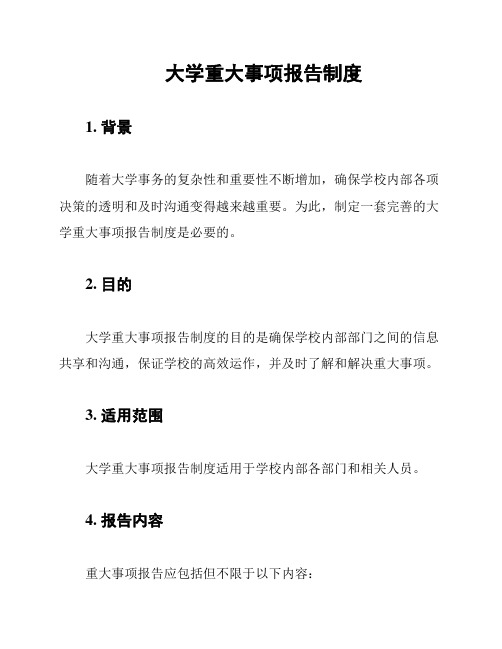 大学重大事项报告制度

1. 背景

随着大学事务的复杂性和重要性不断增加，确保学校内部各项决策的透明和及时沟通变得越来越重要。为此，制定一套完善的大学重大事项报告制度是必要的。

2. 目的

大学重大事项报告制度的目的是确保学校内部部门之间的信息共享和沟通，保证学校的高效运作，并及时了解和解决重大事项。

3. 适用范围

大学重大事项报告制度适用于学校内部各部门和相关人员。

4. 报告内容

重大事项报告应包括但不限于以下内容：